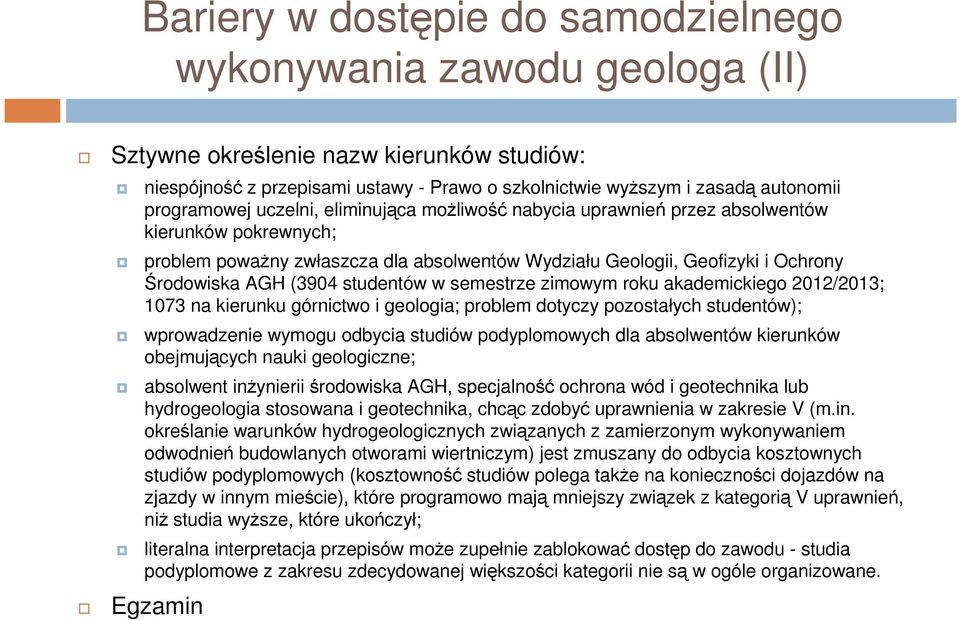 Bariery w dostępie do samodzielnego wykonywania zawodu geologa (II)

Sztywne określenie nazw kierunków studiów:

niespójność z przepisami ustawy - Prawo o szkolnictwie wyższym i zasadą autonomii programowej uczelni, eliminująca możliwość nabycia uprawnień przez absolwentów kierunków pokrewnych;

problem poważny zwłaszcza dla absolwentów Wydziału Geologii, Geofizyki i Ochrony Środowiska AGH (3904 studentów w semestrze zimowym roku akademickiego 2012/2013; 1073 na kierunku górnictwo i geologia; problem dotyczy pozostałych studentów);

wprowadzenie wymogu odbycia studiów podyplomowych dla absolwentów kierunków obejmujących nauki geologiczne;

absolwent inżynierii środowiska AGH, specjalność ochrona wód i geotechnika lub hydrogeologia stosowana i geotechnika, chcąc zdobyć uprawnienia w zakresie V (m.in. określanie warunków hydrogeologicznych związanych z zamierzonym wykonywaniem odwodnień budowlanych otworami wiertniczym) jest zmuszany do odbycia kosztownych studiów podyplomowych (kosztowność studiów polega także na konieczności dojazdów na zjazdy w innym mieście), które programowo mają mniejszy związek z kategorią V uprawnień, niż studia wyższe, które ukończył;

literalna interpretacja przepisów może zupełnie zablokować dostęp do zawodu - studia podyplomowe z zakresu zdecydowanej większości kategorii nie są w ogóle organizowane.

Egzamin